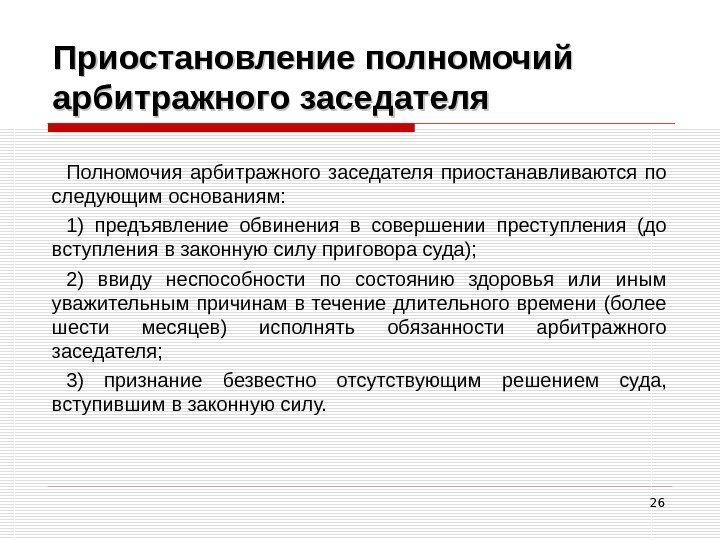 Приостановление полномочий арбитражного заседателя

Полномочия арбитражного заседателя приостанавливаются по следующим основаниям:

1) предъявление обвинения в совершении преступления (до вступления в законную силу приговора суда);

2) ввиду неспособности по состоянию здоровья или иным уважительным причинам в течение длительного времени (более шести месяцев) исполнять обязанности арбитражного заседателя;

3) признание безвестно отсутствующим решением суда, вступившим в законную силу.

26